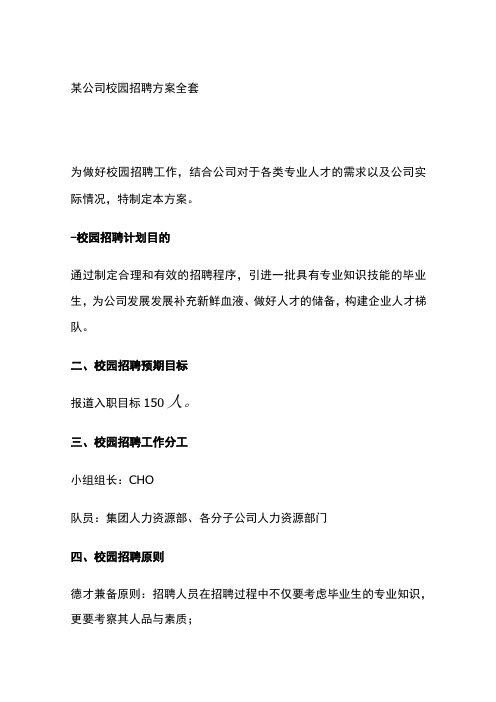 某公司校园招聘方案全套

为做好校园招聘工作，结合公司对于各类专业人才的需求以及公司实际情况，特制定本方案。

-校园招聘计划目的

通过制定合理和有效的招聘程序，引进一批具有专业知识技能的毕业生，为公司发展发展补充新鲜血液、做好人才的储备，构建企业人才梯队。

二、校园招聘预期目标

报道入职目标 150 人。

三、校园招聘工作分工

小组组长：CHO

队员：集团人力资源部、各分子公司人力资源部门

四、校园招聘原则

德才兼备原则：招聘人员在招聘过程中不仅要考虑毕业生的专业知识，更要考察其人品与素质；